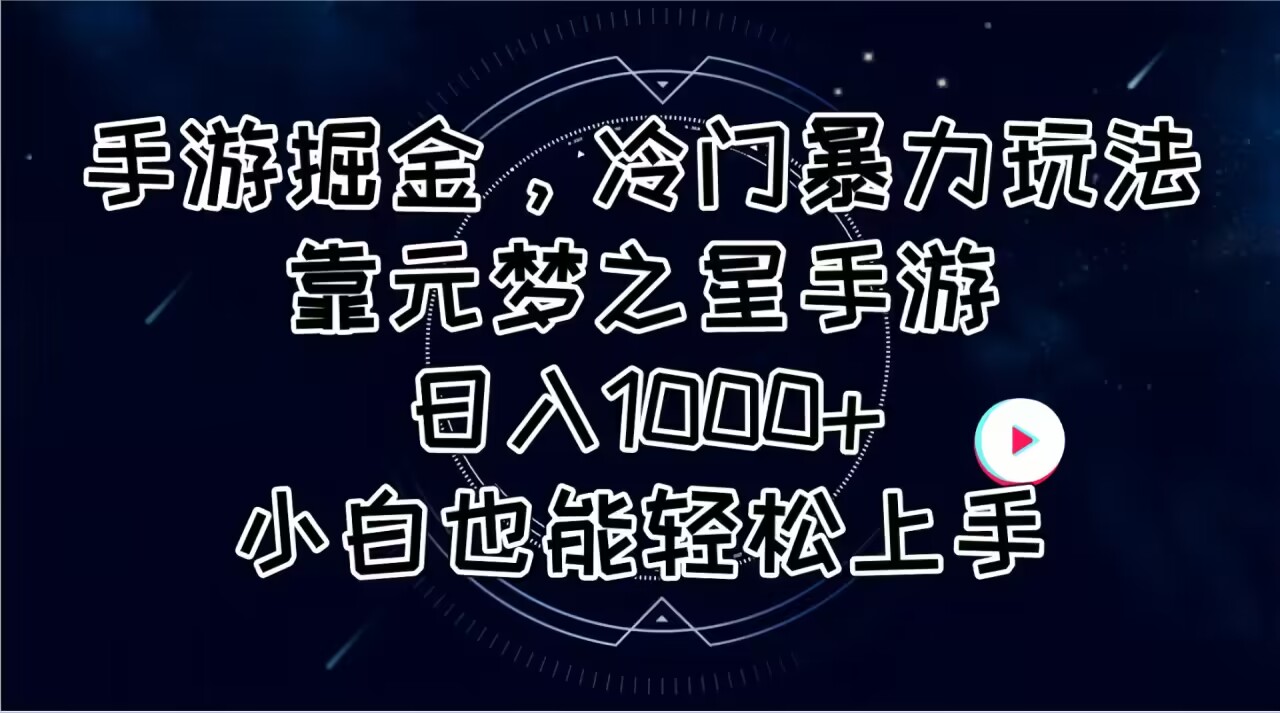 手游掘金，冷门暴力玩法
靠元梦之星手游
日入1000+
小白也能轻松上手